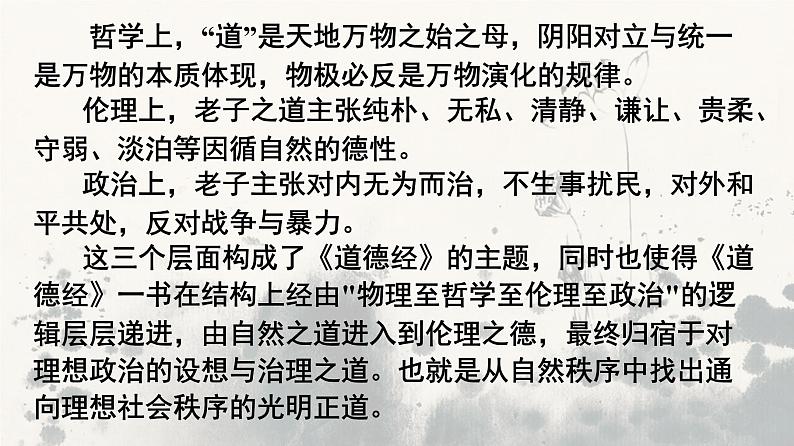 哲学上，“道”是天地万物之始之母，阴阳对立与统一是万物的本质体现，物极必反是万物演化的规律。

伦理上，老子之道主张纯朴、无私、清静、谦让、贵柔、守弱、淡泊等因循自然的德性。

政治上，老子主张对内无为而治，不生事扰民，对外和平共处，反对战争与暴力。

这三个层面构成了《道德经》的主题，同时也使得《道德经》一书在结构上经由"物理至哲学至伦理至政治"的逻辑层层递进，由自然之道进入到伦理之德，最终归宿于对理想政治的设想与治理之道。也就是从自然秩序中找出通向理想社会秩序的光明正道。